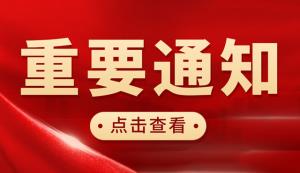 重要通知

· 点击查看 ·